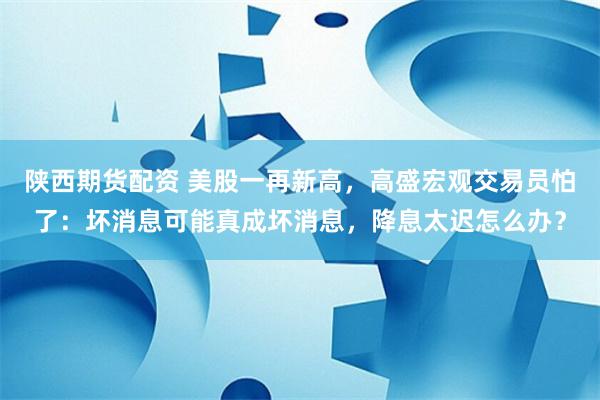 陕西期货配资 美股一再新高，高盛宏观交易员怕了：坏消息可能真成坏消息，降息太迟怎么办？